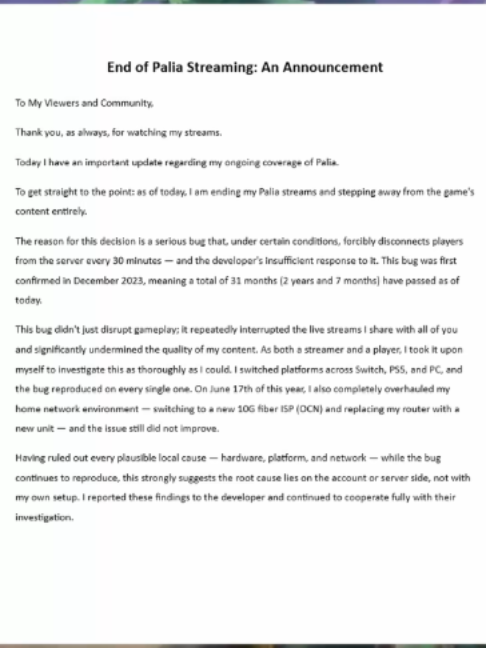 End of Palia Streaming: An Announcement

To My Viewers and Community,

Thank you, as always, for watching my streams.

Today I have an important update regarding my ongoing coverage of Palia.

To get straight to the point: as of today, I am ending my Palia streams and stepping away from the game's content entirely.

The reason for this decision is a serious bug that, under certain conditions, forcibly disconnects players from the server every 30 minutes — and the developer's insufficient response to it. This bug was first confirmed in December 2023, meaning a total of 31 months (2 years and 7 months) have passed as of today.

This bug didn't just disrupt gameplay; it repeatedly interrupted the live streams I share with all of you and significantly undermined the quality of my content. As both a streamer and a player, I took it upon myself to investigate this as thoroughly as I could. I switched platforms across Switch, PS5, and PC, and the bug reproduced on every single one. On June 17th of this year, I also completely overhauled my home network environment — switching to a new 10G fiber ISP (OCN) and replacing my router with a new unit — and the issue still did not improve.

Having ruled out every plausible local cause — hardware, platform, and network — while the bug continues to reproduce, this strongly suggests the root cause lies on the account or server side, not with my own setup. I reported these findings to the developer and continued to cooperate fully with their investigation.